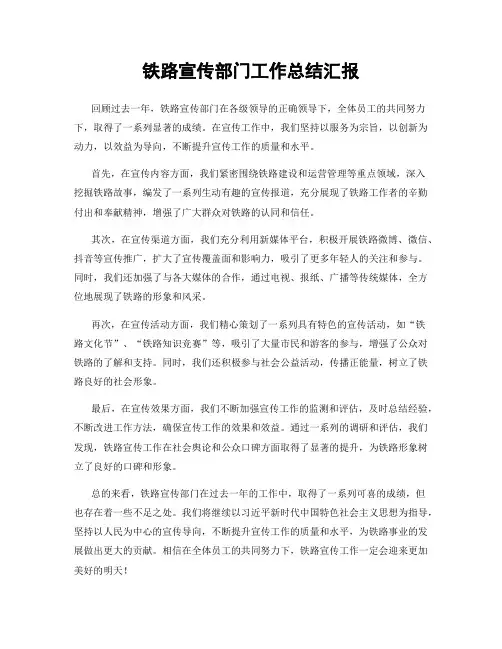 铁路宣传部门工作总结汇报

回顾过去一年，铁路宣传部门在各级领导的正确领导下，全体员工的共同努力下，取得了一系列显著的成绩。在宣传工作中，我们坚持以服务为宗旨，以创新为动力，以效益为导向，不断提升宣传工作的质量和水平。

首先，在宣传内容方面，我们紧密围绕铁路建设和运营管理等重点领域，深入挖掘铁路故事，编发了一系列生动有趣的宣传报道，充分展现了铁路工作者的辛勤付出和奉献精神，增强了广大群众对铁路的认同和信任。

其次，在宣传渠道方面，我们充分利用新媒体平台，积极开展铁路微博、微信、抖音等宣传推广，扩大了宣传覆盖面和影响力，吸引了更多年轻人的关注和参与。同时，我们还加强了与各大媒体的合作，通过电视、报纸、广播等传统媒体，全方位地展现了铁路的形象和风采。

再次，在宣传活动方面，我们精心策划了一系列具有特色的宣传活动，如“铁路文化节”、“铁路知识竞赛”等，吸引了大量市民和游客的参与，增强了公众对铁路的了解和支持。同时，我们还积极参与社会公益活动，传播正能量，树立了铁路良好的社会形象。

最后，在宣传效果方面，我们不断加强宣传工作的监测和评估，及时总结经验，不断改进工作方法，确保宣传工作的效果和效益。通过一系列的调研和评估，我们发现，铁路宣传工作在社会舆论和公众口碑方面取得了显著的提升，为铁路形象树立了良好的口碑和形象。

总的来看，铁路宣传部门在过去一年的工作中，取得了一系列可喜的成绩，但也存在着一些不足之处。我们将继续以习近平新时代中国特色社会主义思想为指导，坚持以人民为中心的宣传导向，不断提升宣传工作的质量和水平，为铁路事业的发展做出更大的贡献。相信在全体员工的共同努力下，铁路宣传工作一定会迎来更加美好的明天！